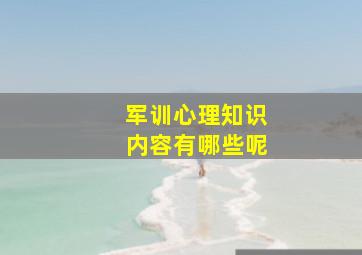 军训心理知识
内容有哪些呢